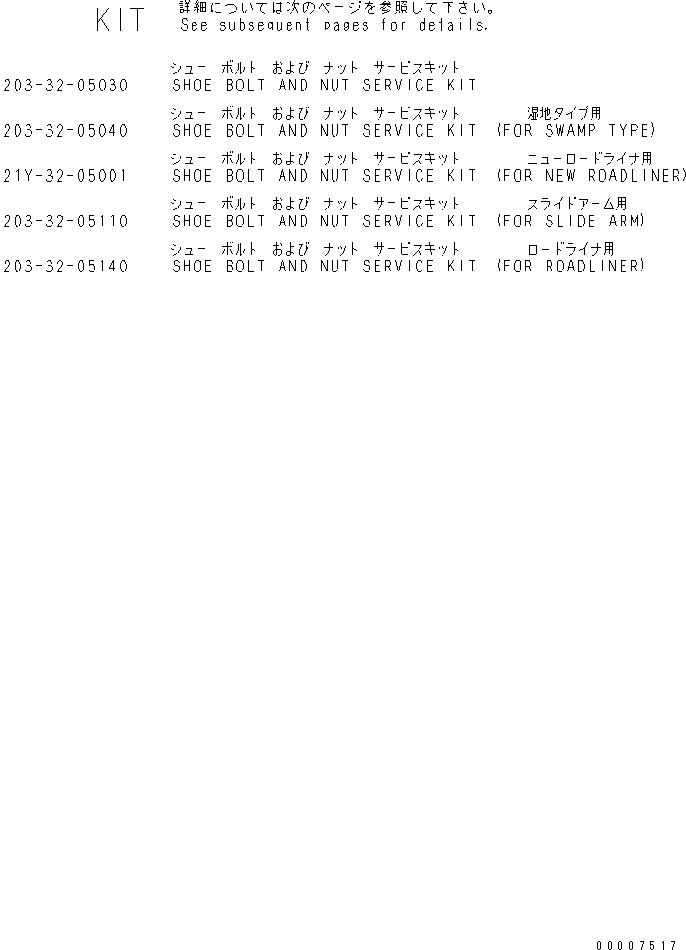 KIT 詳細については次のページを参照して下さい。
See subsequent pages for details.

シュー ボルト および ナット サービスキット
203-32-05030 SHOE BOLT AND NUT SERVICE KIT

シュー ボルト および ナット サービスキット 湿地タイプ用
203-32-05040 SHOE BOLT AND NUT SERVICE KIT (FOR SWAMP TYPE)

シュー ボルト および ナット サービスキット ニューロードライナ用
21Y-32-05001 SHOE BOLT AND NUT SERVICE KIT (FOR NEW ROADLINER)

シュー ボルト および ナット サービスキット スライドアーム用
203-32-05110 SHOE BOLT AND NUT SERVICE KIT (FOR SLIDE ARM)

シュー ボルト および ナット サービスキット ロードライナ用
203-32-05140 SHOE BOLT AND NUT SERVICE KIT (FOR ROADLINER)

00007517